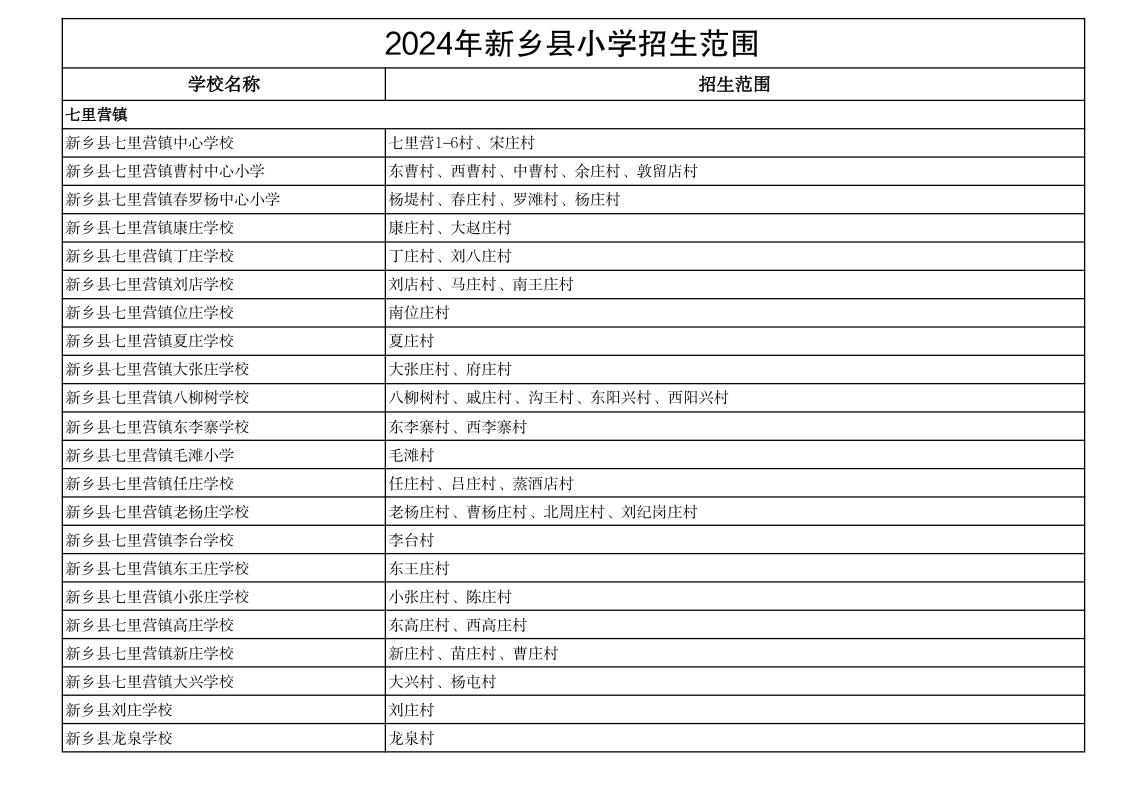 2024年新乡县小学招生范围

| 学校名称 | 招生范围 |
|---|---|
| 七里营镇 | |
| 新乡县七里营镇中心学校 | 七里营1-6村、宋庄村 |
| 新乡县七里营镇曹村中心小学 | 东曹村、西曹村、中曹村、余庄村、敦留店村 |
| 新乡县七里营镇春罗杨中心小学 | 杨堤村、春庄村、罗滩村、杨庄村 |
| 新乡县七里营镇康庄学校 | 康庄村、大赵庄村 |
| 新乡县七里营镇丁庄学校 | 丁庄村、刘八庄村 |
| 新乡县七里营镇刘店学校 | 刘店村、马庄村、南王庄村 |
| 新乡县七里营镇位庄学校 | 南位庄村 |
| 新乡县七里营镇夏庄学校 | 夏庄村 |
| 新乡县七里营镇大张庄学校 | 大张庄村、府庄村 |
| 新乡县七里营镇八柳树学校 | 八柳树村、戚庄村、沟王村、东阳兴村、西阳兴村 |
| 新乡县七里营镇东李寨学校 | 东李寨村、西李寨村 |
| 新乡县七里营镇毛滩小学 | 毛滩村 |
| 新乡县七里营镇任庄学校 | 任庄村、吕庄村、蒸酒店村 |
| 新乡县七里营镇老杨庄学校 | 老杨庄村、曹杨庄村、北周庄村、刘纪岗庄村 |
| 新乡县七里营镇李台学校 | 李台村 |
| 新乡县七里营镇东王庄学校 | 东王庄村 |
| 新乡县七里营镇小张庄学校 | 小张庄村、陈庄村 |
| 新乡县七里营镇高庄学校 | 东高庄村、西高庄村 |
| 新乡县七里营镇新庄学校 | 新庄村、苗庄村、曹庄村 |
| 新乡县七里营镇大兴学校 | 大兴村、杨屯村 |
| 新乡县刘庄学校 | 刘庄村 |
| 新乡县龙泉学校 | 龙泉村 |